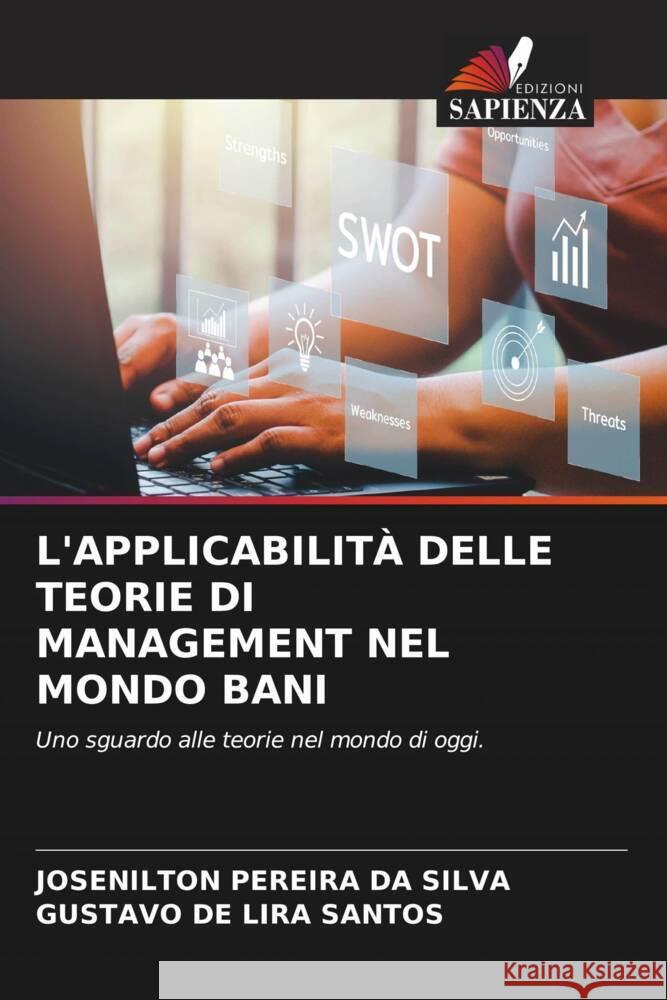 EDIZIONI
SAPIENZA

Strengths
Opportunities
SWOT
Weaknesses
Threats

L'APPLICABILITÀ DELLE TEORIE DI MANAGEMENT NEL MONDO BANI

Uno sguardo alle teorie nel mondo di oggi.

JOSENILTON PEREIRA DA SILVA
GUSTAVO DE LIRA SANTOS